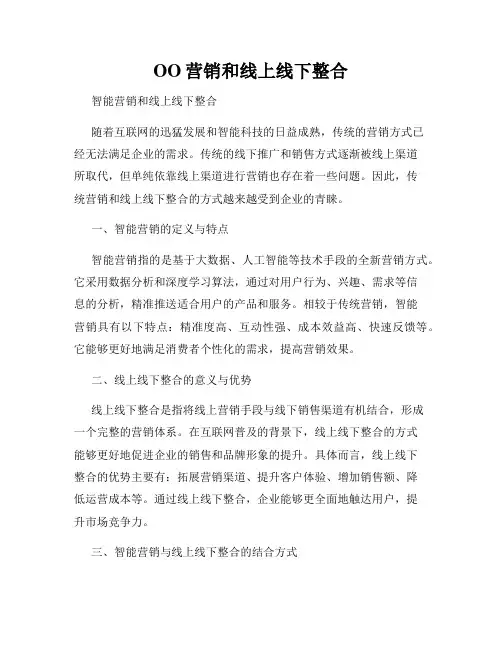 OO 营销和线上线下整合

智能营销和线上线下整合

随着互联网的迅猛发展和智能科技的日益成熟，传统的营销方式已经无法满足企业的需求。传统的线下推广和销售方式逐渐被线上渠道所取代，但单纯依靠线上渠道进行营销也存在着一些问题。因此，传统营销和线上线下整合的方式越来越受到企业的青睐。

一、智能营销的定义与特点

智能营销指的是基于大数据、人工智能等技术手段的全新营销方式。它采用数据分析和深度学习算法，通过对用户行为、兴趣、需求等信息的分析，精准推送适合用户的产品和服务。相较于传统营销，智能营销具有以下特点：精准度高、互动性强、成本效益高、快速反馈等。它能够更好地满足消费者个性化的需求，提高营销效果。

二、线上线下整合的意义与优势

线上线下整合是指将线上营销手段与线下销售渠道有机结合，形成一个完整的营销体系。在互联网普及的背景下，线上线下整合的方式能够更好地促进企业的销售和品牌形象的提升。具体而言，线上线下整合的优势主要有：拓展营销渠道、提升客户体验、增加销售额、降低运营成本等。通过线上线下整合，企业能够更全面地触达用户，提升市场竞争力。

三、智能营销与线上线下整合的结合方式